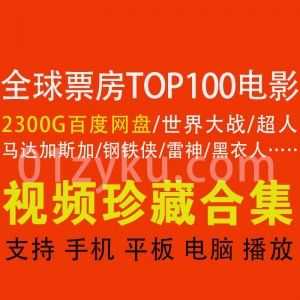 全球票房TOP100电影
2300G百度网盘/世界大战/超人
马达加斯加/钢铁侠/雷神/黑衣人……
01zyku.com
视频珍藏合集
支持 手机 平板 电脑 播放